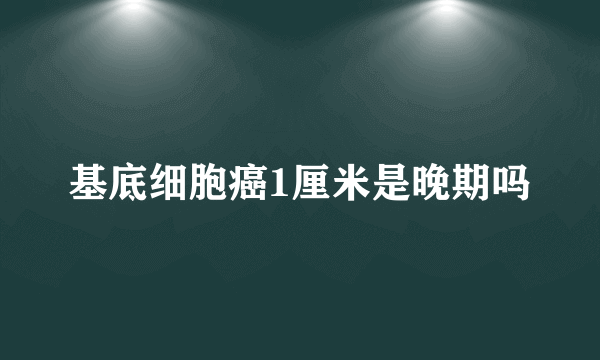 基底细胞癌1厘米是晚期吗